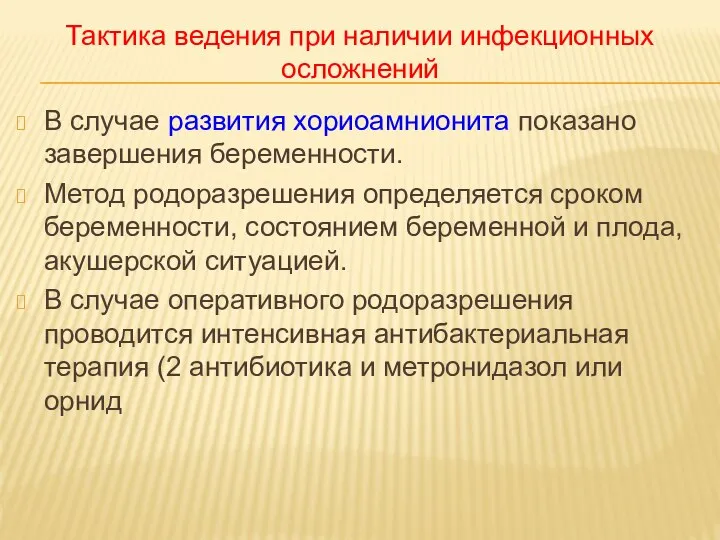 Тактика ведения при наличии инфекционных осложнений

В случае развития хориоамнионита показано завершения беременности.

Метод родоразрешения определяется сроком беременности, состоянием беременной и плода, акушерской ситуацией.

В случае оперативного родоразрешения проводится интенсивная антибактериальная терапия (2 антибиотика и метронидазол или орнид